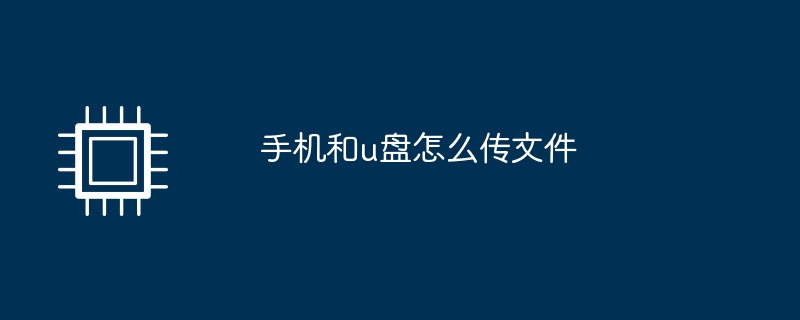 手机和u盘怎么传文件